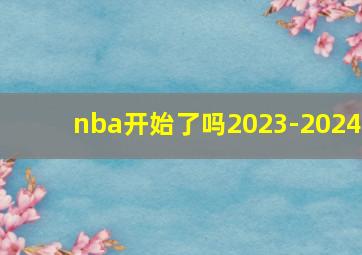 nba开始了吗2023-2024